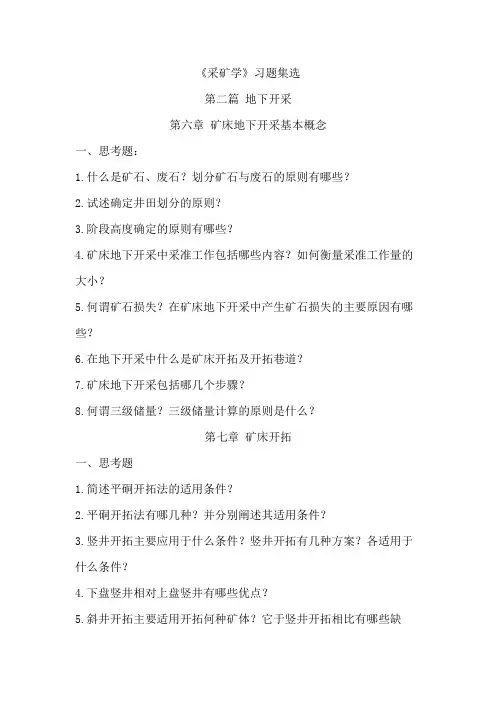 《采矿学》习题集选

第二篇 地下开采

第六章 矿床地下开采基本概念

一、思考题：

1.什么是矿石、废石？划分矿石与废石的原则有哪些？

2.试述确定井田划分的原则？

3.阶段高度确定的原则有哪些？

4.矿床地下开采中采准工作包括哪些内容？如何衡量采准工作量的大小？

5.何谓矿石损失？在矿床地下开采中产生矿石损失的主要原因有哪些？

6.在地下开采中什么是矿床开拓及开拓巷道？

7.矿床地下开采包括哪几个步骤？

8.何谓三级储量？三级储量计算的原则是什么？

第七章 矿床开拓

一、思考题

1.简述平硐开拓法的适用条件？

2.平硐开拓法有哪几种？并分别阐述其适用条件？

3.竖井开拓主要应用于什么条件？竖井开拓有几种方案？各适用于什么条件？

4.下盘竖井相对上盘竖井有哪些优点？

5.斜井开拓主要适用开拓何种矿体？它于竖井开拓相比有哪些缺